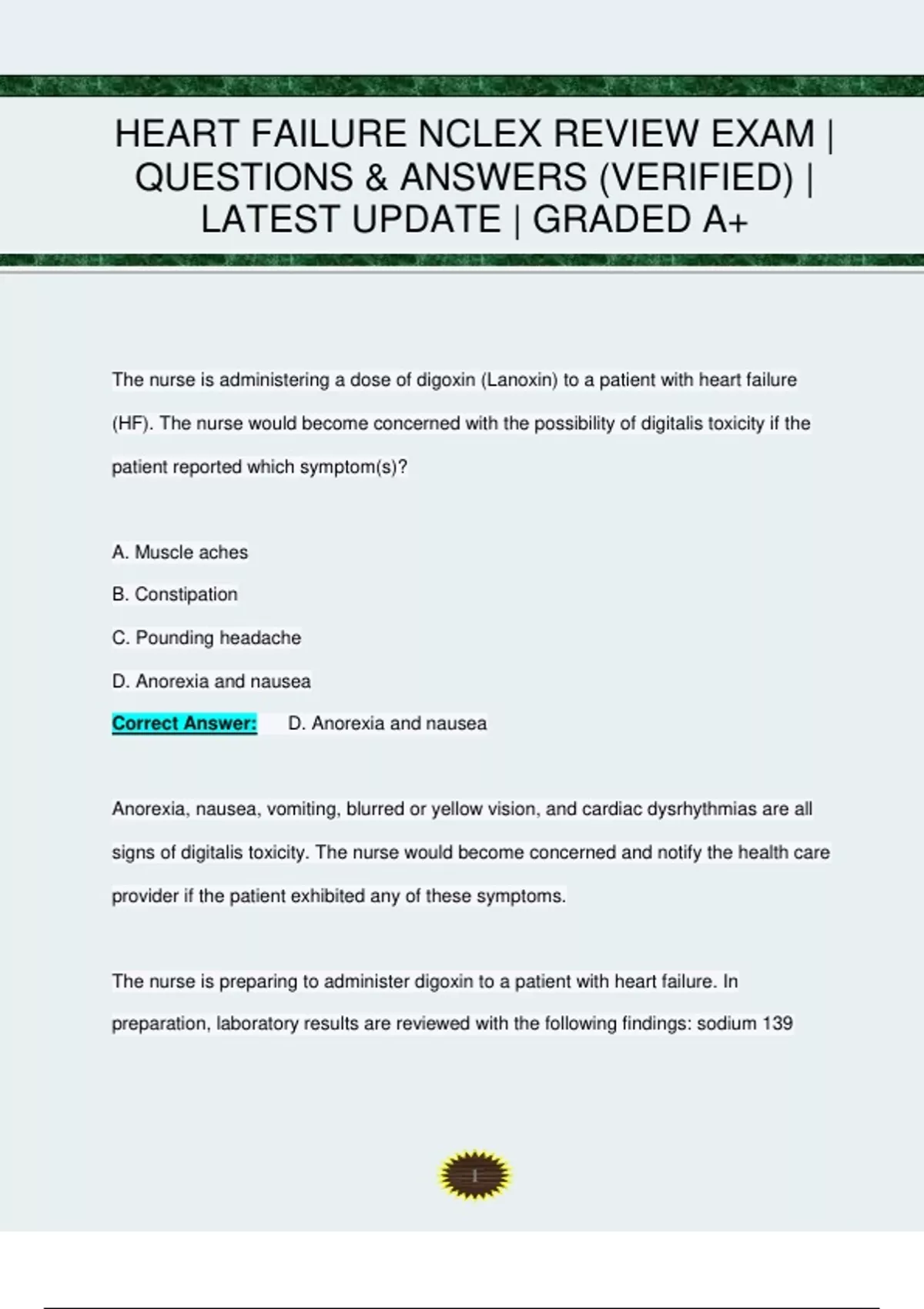 HEART FAILURE NCLEX REVIEW EXAM | QUESTIONS & ANSWERS (VERIFIED) | LATEST UPDATE | GRADED A+

The nurse is administering a dose of digoxin (Lanoxin) to a patient with heart failure (HF). The nurse would become concerned with the possibility of digitalis toxicity if the patient reported which symptom(s)?

A. Muscle aches

B. Constipation

C. Pounding headache

D. Anorexia and nausea

Correct Answer: D. Anorexia and nausea

Anorexia, nausea, vomiting, blurred or yellow vision, and cardiac dysrhythmias are all signs of digitalis toxicity. The nurse would become concerned and notify the health care provider if the patient exhibited any of these symptoms.

The nurse is preparing to administer digoxin to a patient with heart failure. In preparation, laboratory results are reviewed with the following findings: sodium 139

1